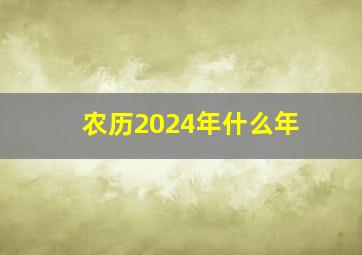 农历2024年什么年